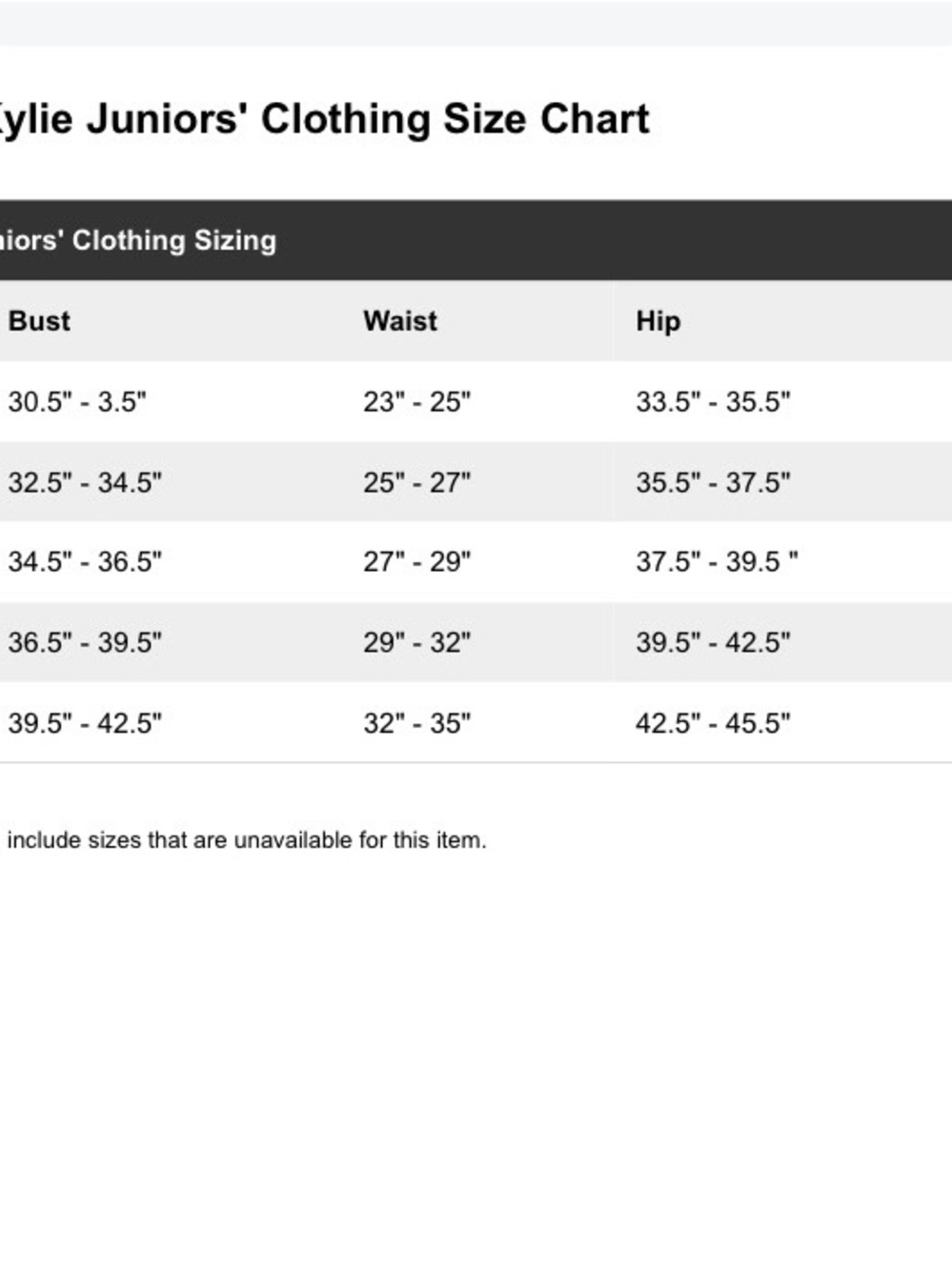 ylie Juniors' Clothing Size Chart

iors' Clothing Sizing

| Bust | Waist | Hip |
|---|---|---|
| 30.5" - 3.5" | 23" - 25" | 33.5" - 35.5" |
| 32.5" - 34.5" | 25" - 27" | 35.5" - 37.5" |
| 34.5" - 36.5" | 27" - 29" | 37.5" - 39.5 " |
| 36.5" - 39.5" | 29" - 32" | 39.5" - 42.5" |
| 39.5" - 42.5" | 32" - 35" | 42.5" - 45.5" |

include sizes that are unavailable for this item.